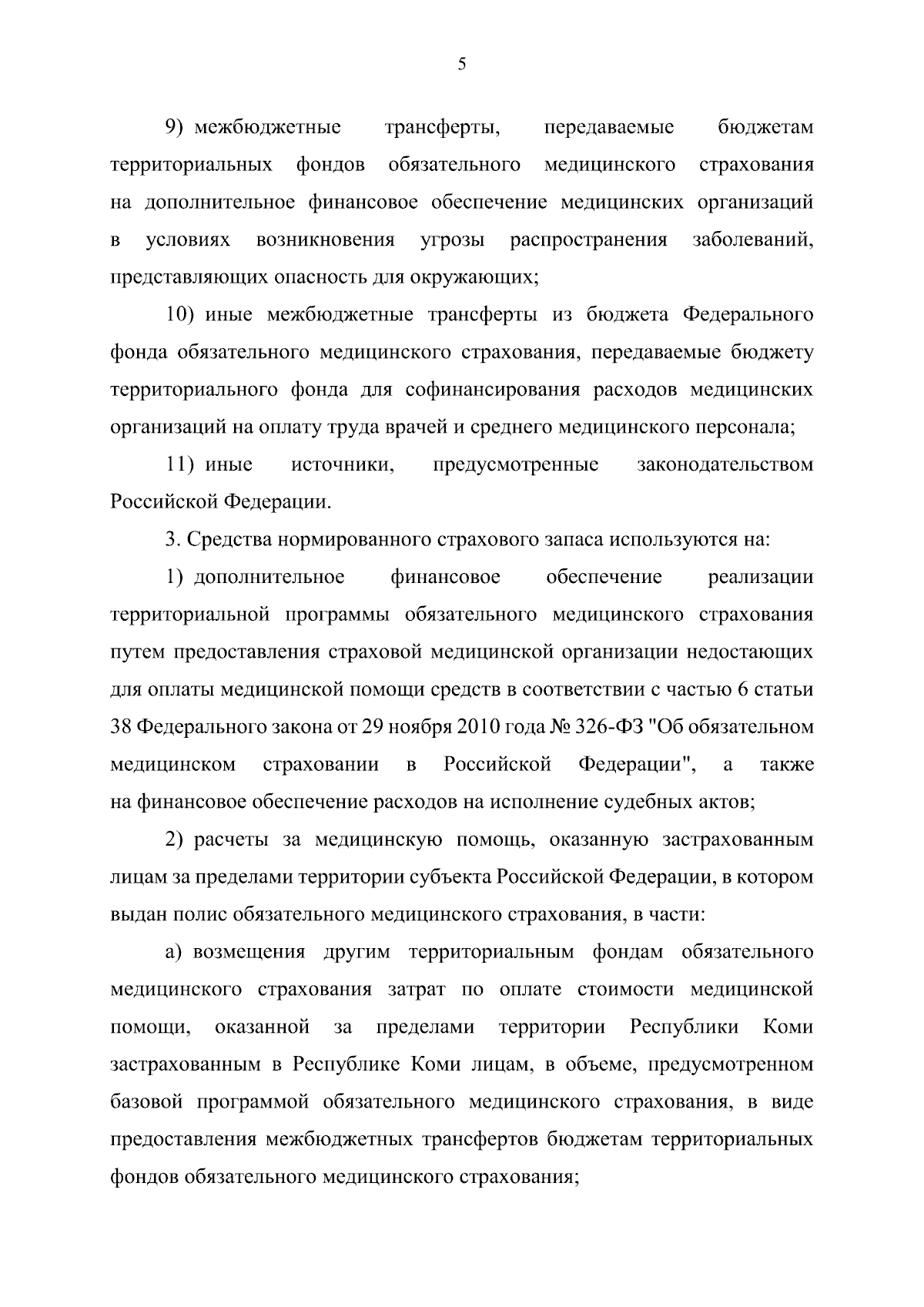 5

9) межбюджетные трансферты, передаваемые бюджетам территориальных фондов обязательного медицинского страхования на дополнительное финансовое обеспечение медицинских организаций в условиях возникновения угрозы распространения заболеваний, представляющих опасность для окружающих;

10) иные межбюджетные трансферты из бюджета Федерального фонда обязательного медицинского страхования, передаваемые бюджету территориального фонда для софинансирования расходов медицинских организаций на оплату труда врачей и среднего медицинского персонала;

11) иные источники, предусмотренные законодательством Российской Федерации.

3. Средства нормированного страхового запаса используются на:

1) дополнительное финансовое обеспечение реализации территориальной программы обязательного медицинского страхования путем предоставления страховой медицинской организации недостающих для оплаты медицинской помощи средств в соответствии с частью 6 статьи 38 Федерального закона от 29 ноября 2010 года № 326-ФЗ "Об обязательном медицинском страховании в Российской Федерации", а также на финансовое обеспечение расходов на исполнение судебных актов;

2) расчеты за медицинскую помощь, оказанную застрахованным лицам за пределами территории субъекта Российской Федерации, в котором выдан полис обязательного медицинского страхования, в части:

а) возмещения другим территориальным фондам обязательного медицинского страхования затрат по оплате стоимости медицинской помощи, оказанной за пределами территории Республики Коми застрахованным в Республике Коми лицам, в объеме, предусмотренном базовой программой обязательного медицинского страхования, в виде предоставления межбюджетных трансфертов бюджетам территориальных фондов обязательного медицинского страхования;